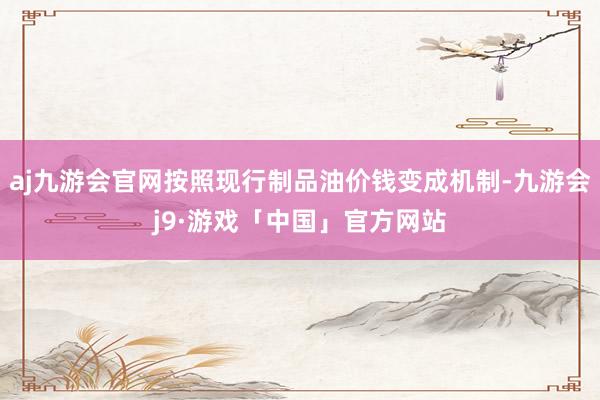 aj九游会官网按照现行制品油价钱变成机制-九游会j9·游戏「中国」官方网站